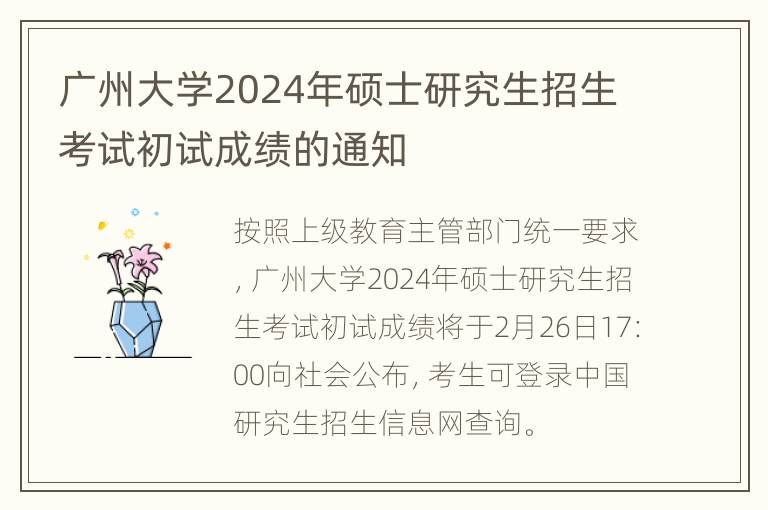 广州大学2024年硕士研究生招生考试初试成绩的通知

按照上级教育主管部门统一要求, 广州大学2024年硕士研究生招生考试初试成绩将于2月26日17:00向社会公布, 考生可登录中国研究生招生信息网查询。